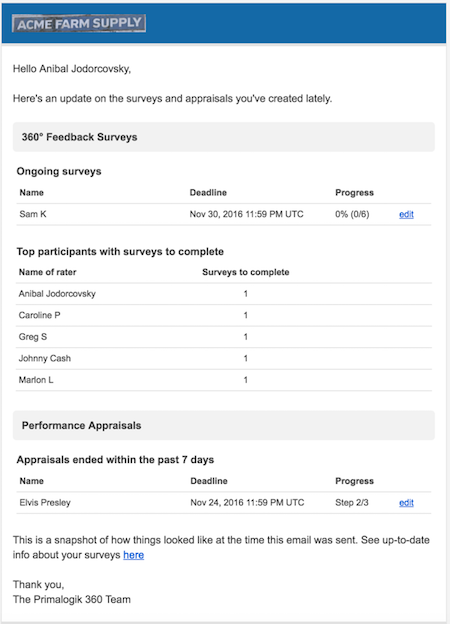 ACME FARM SUPPLY

Hello Anibal Jodorcovsky,

Here's an update on the surveys and appraisals you've created lately.

360° Feedback Surveys

Ongoing surveys

| Name | Deadline | Progress | |
|---|---|---|---|
| Sam K | Nov 30, 2016 11:59 PM UTC | 0% (0/6) | edit |

Top participants with surveys to complete

| Name of rater | Surveys to complete |
|---|---|
| Anibal Jodorcovsky | 1 |
| Caroline P | 1 |
| Greg S | 1 |
| Johnny Cash | 1 |
| Marlon L | 1 |

Performance Appraisals

Appraisals ended within the past 7 days

| Name | Deadline | Progress | |
|---|---|---|---|
| Elvis Presley | Nov 24, 2016 11:59 PM UTC | Step 2/3 | edit |

This is a snapshot of how things looked like at the time this email was sent. See up-to-date info about your surveys here

Thank you,
The Primalogik 360 Team